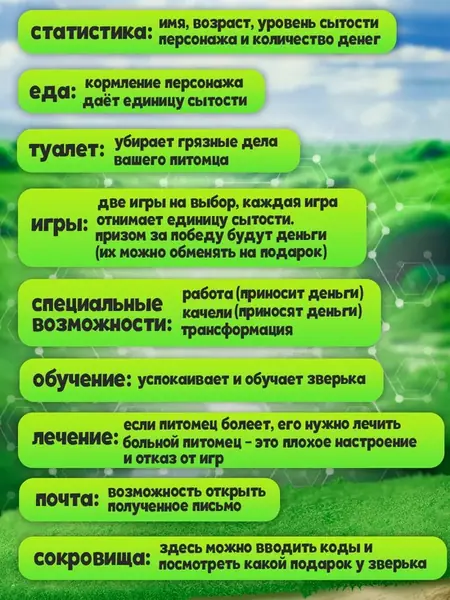 статистика: имя, возраст, уровень сытости персонажа и количество денег

еда: кормление персонажа даёт единицу сытости

туалет: убирает грязные дела вашего питомца

игры: две игры на выбор, каждая игра отнимает единицу сытости. призом за победу будут деньги (их можно обменять на подарок)

специальные возможности: работа (приносит деньги) качели (приносят деньги) трансформация

обучение: успокаивает и обучает зверька

лечение: если питомец болеет, его нужно лечить больной питомец - это плохое настроение и отказ от игр

почта: возможность открыть полученное письмо

сокровища: здесь можно вводить коды и посмотреть какой подарок у зверька